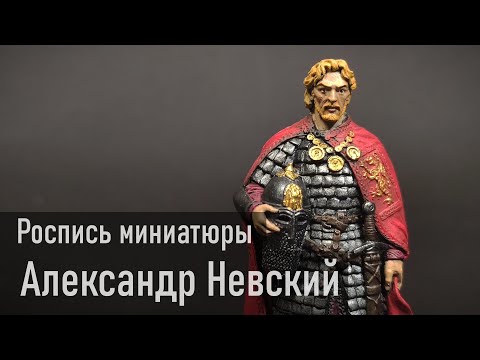 Роспись миниатюры
Александр Невский